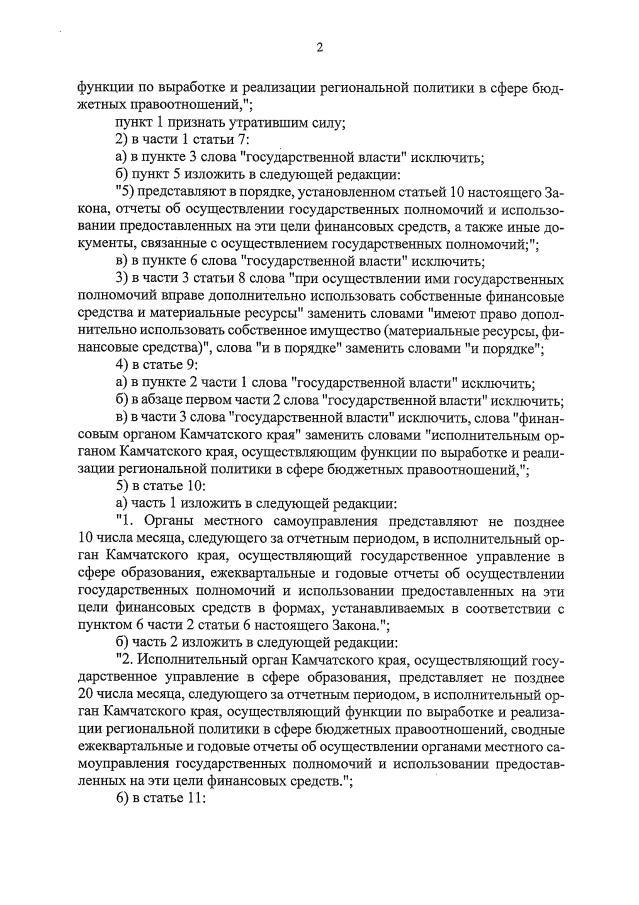 2

функции по выработке и реализации региональной политики в сфере бюджетных правоотношений,";

пункт 1 признать утратившим силу;

2) в части 1 статьи 7:

а) в пункте 3 слова "государственной власти" исключить;

б) пункт 5 изложить в следующей редакции:

"5) представляют в порядке, установленном статьей 10 настоящего Закона, отчеты об осуществлении государственных полномочий и использовании предоставленных на эти цели финансовых средств, а также иные документы, связанные с осуществлением государственных полномочий;";

в) в пункте 6 слова "государственной власти" исключить;

3) в части 3 статьи 8 слова "при осуществлении ими государственных полномочий вправе дополнительно использовать собственные финансовые средства и материальные ресурсы" заменить словами "имеют право дополнительно использовать собственное имущество (материальные ресурсы, финансовые средства)", слова "и в порядке" заменить словами "и порядке";

4) в статье 9:

а) в пункте 2 части 1 слова "государственной власти" исключить;

б) в абзаце первом части 2 слова "государственной власти" исключить;

в) в части 3 слова "государственной власти" исключить, слова "финансовым органом Камчатского края" заменить словами "исполнительным органом Камчатского края, осуществляющим функции по выработке и реализации региональной политики в сфере бюджетных правоотношений,";

5) в статье 10:

а) часть 1 изложить в следующей редакции:

"1. Органы местного самоуправления представляют не позднее 10 числа месяца, следующего за отчетным периодом, в исполнительный орган Камчатского края, осуществляющий государственное управление в сфере образования, ежеквартальные и годовые отчеты об осуществлении государственных полномочий и использовании предоставленных на эти цели финансовых средств в формах, устанавливаемых в соответствии с пунктом 6 части 2 статьи 6 настоящего Закона.";

б) часть 2 изложить в следующей редакции:

"2. Исполнительный орган Камчатского края, осуществляющий государственное управление в сфере образования, представляет не позднее 20 числа месяца, следующего за отчетным периодом, в исполнительный орган Камчатского края, осуществляющий функции по выработке и реализации региональной политики в сфере бюджетных правоотношений, сводные ежеквартальные и годовые отчеты об осуществлении органами местного самоуправления государственных полномочий и использовании предоставленных на эти цели финансовых средств.";

6) в статье 11: